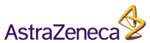 AstraZeneca